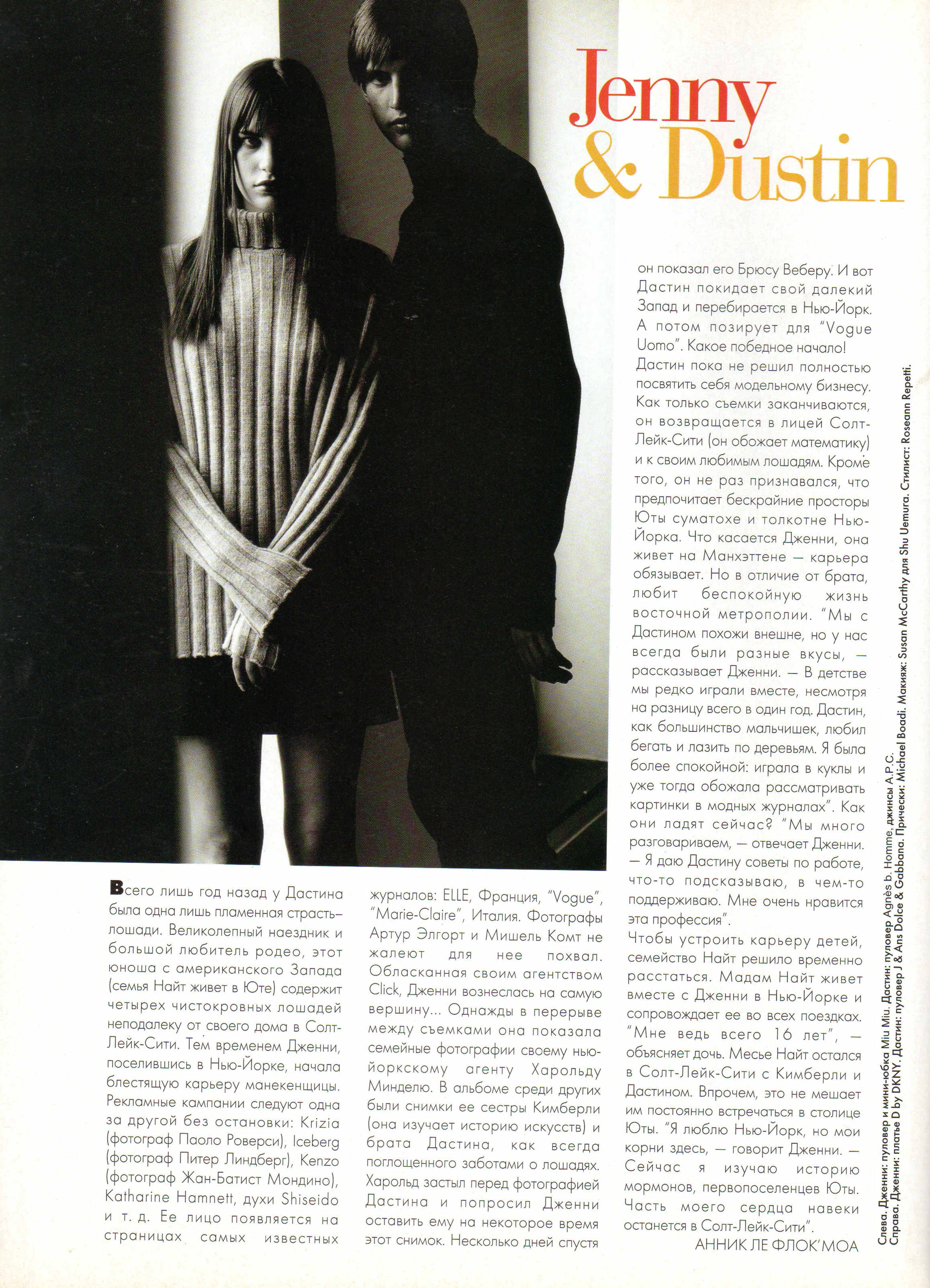 Jenny & Dustin

Всего лишь год назад у Дастина была одна лишь пламенная страсть– лошади. Великолепный наездник и большой любитель родео, этот юноша с американского Запада (семья Найт живет в Юте) содержит четырех чистокровных лошадей неподалеку от своего дома в Солт-Лейк-Сити. Тем временем Дженни, поселившись в Нью-Йорке, начала блестящую карьеру манекенщицы. Рекламные кампании следуют одна за другой без остановки: Krizia (фотограф Паоло Роверси), Iceberg (фотограф Питер Линдберг), Kenzo (фотограф Жан-Батист Мондино), Katharine Hamnett, духи Shiseido и т. д. Ее лицо появляется на страницах самых известных журналов: ELLE, Франция, "Vogue", "Marie-Claire", Италия. Фотографы Артур Элгорт и Мишель Комт не жалеют для нее похвал. Обласканная своим агентством Click, Дженни вознеслась на самую вершину... Однажды в перерыве между съемками она показала семейные фотографии своему нью-йоркскому агенту Харольду Минделю. В альбоме среди других были снимки ее сестры Кимберли (она изучает историю искусств) и брата Дастина, как всегда поглощенного заботами о лошадях. Харольд застыл перед фотографией Дастина и попросил Дженни оставить ему на некоторое время этот снимок. Несколько дней спустя он показал его Брюсу Веберу. И вот Дастин покидает свой далекий Запад и перебирается в Нью-Йорк. А потом позирует для "Vogue Uomo". Какое победное начало! Дастин пока не решил полностью посвятить себя модельному бизнесу. Как только съемки заканчиваются, он возвращается в лицей Солт-Лейк-Сити (он обожает математику) и к своим любимым лошадям. Кроме того, он не раз признавался, что предпочитает бескрайние просторы Юты суматохе и толкотне Нью-Йорка. Что касается Дженни, она живет на Манхэттене — карьера обязывает. Но в отличие от брата, любит беспокойную жизнь восточной метрополии. "Мы с Дастином похожи внешне, но у нас всегда были разные вкусы, — рассказывает Дженни. — В детстве мы редко играли вместе, несмотря на разницу всего в один год. Дастин, как большинство мальчишек, любил бегать и лазить по деревьям. Я была более спокойной: играла в куклы и уже тогда обожала рассматривать картинки в модных журналах". Как они ладят сейчас? "Мы много разговариваем, — отвечает Дженни. — Я даю Дастину советы по работе, что-то подсказываю, в чем-то поддерживаю. Мне очень нравится эта профессия".
Чтобы устроить карьеру детей, семейство Найт решило временно расстаться. Мадам Найт живет вместе с Дженни в Нью-Йорке и сопровождает ее во всех поездках. "Мне ведь всего 16 лет", — объясняет дочь. Месье Найт остался в Солт-Лейк-Сити с Кимберли и Дастином. Впрочем, это не мешает им постоянно встречаться в столице Юты. "Я люблю Нью-Йорк, но мои корни здесь, — говорит Дженни. — Сейчас я изучаю историю мормонов, первопоселенцев Юты. Часть моего сердца навеки останется в Солт-Лейк-Сити".
АННИК ЛЕ ФЛОК'МОА

Слева. Дженни: пуловер и мини-юбка Miu Miu. Дастин: пуловер Agnès b. Homme, джинсы A.P.C.
Справа. Дженни: платье D by DKNY. Дастин: пуловер J & Ans Dolce & Gabbana. Прически: Michael Boadi. Макияж: Susan McCarthy для Shu Uemura. Стилист: Roseann Repetti.